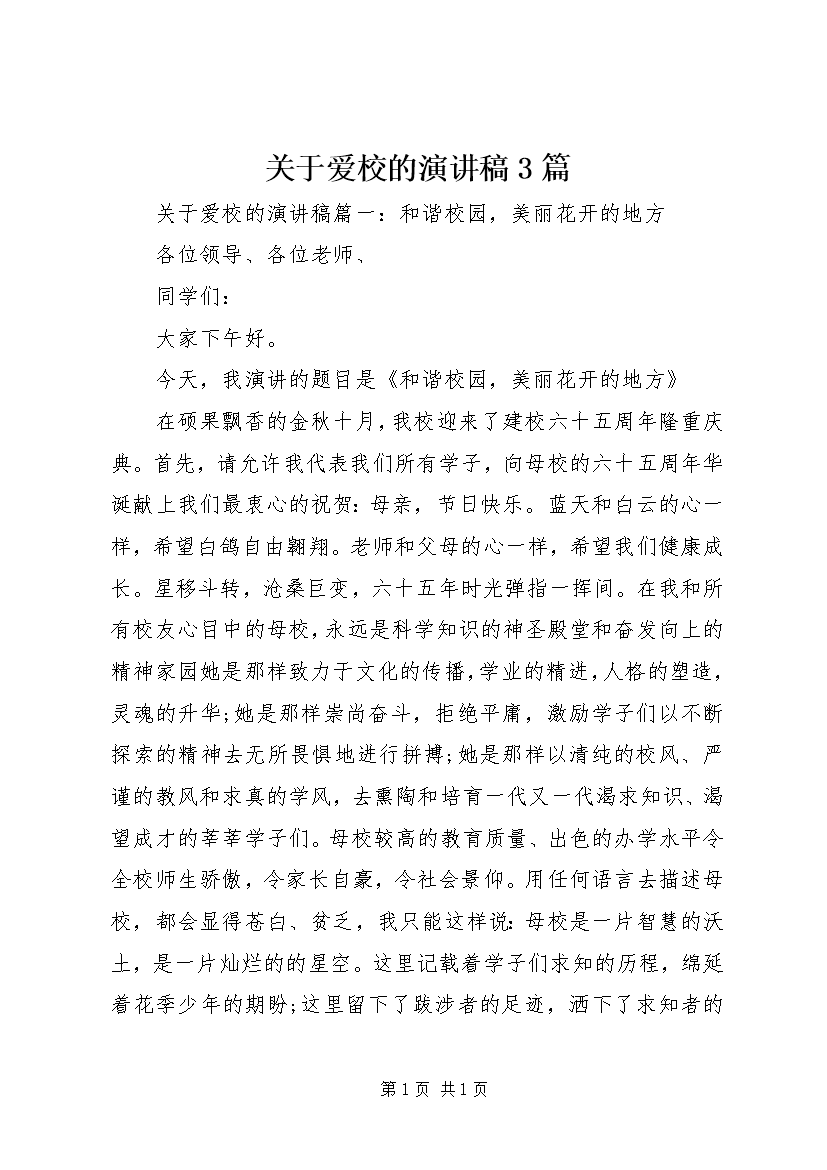 关于爱校的演讲稿3篇

关于爱校的演讲稿篇一：和谐校园，美丽花开的地方

各位领导、各位老师、

同学们：

大家下午好。

今天，我演讲的题目是《和谐校园，美丽花开的地方》

在硕果飘香的金秋十月，我校迎来了建校六十五周年隆重庆典。首先，请允许我代表我们所有学子，向母校的六十五周年华诞献上我们最衷心的祝贺：母亲，节日快乐。蓝天和白云的心一样，希望白鸽自由翱翔。老师和父母的心一样，希望我们健康成长。星移斗转，沧桑巨变，六十五年时光弹指一挥间。在我和所有校友心目中的母校，永远是科学知识的神圣殿堂和奋发向上的精神家园她是那样致力于文化的传播，学业的精进，人格的塑造，灵魂的升华；她是那样崇尚奋斗，拒绝平庸，激励学子们以不断探索的精神去无所畏惧地进行拚搏；她是那样以清纯的校风、严谨的教风和求真的学风，去熏陶和培育一代又一代渴求知识、渴望成才的莘莘学子们。母校较高的教育质量、出色的办学水平令全校师生骄傲，令家长自豪，令社会景仰。用任何语言去描述母校，都会显得苍白、贫乏，我只能这样说：母校是一片智慧的沃土，是一片灿烂的的星空。这里记载着学子们求知的历程，绵延着花季少年的期盼；这里留下了跋涉者的足迹，洒下了求知者的

第1页 共1页